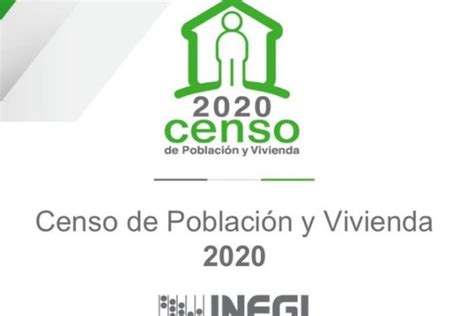 2020
censo
de Población y Vivienda

Censo de Población y Vivienda
2020

INEGI